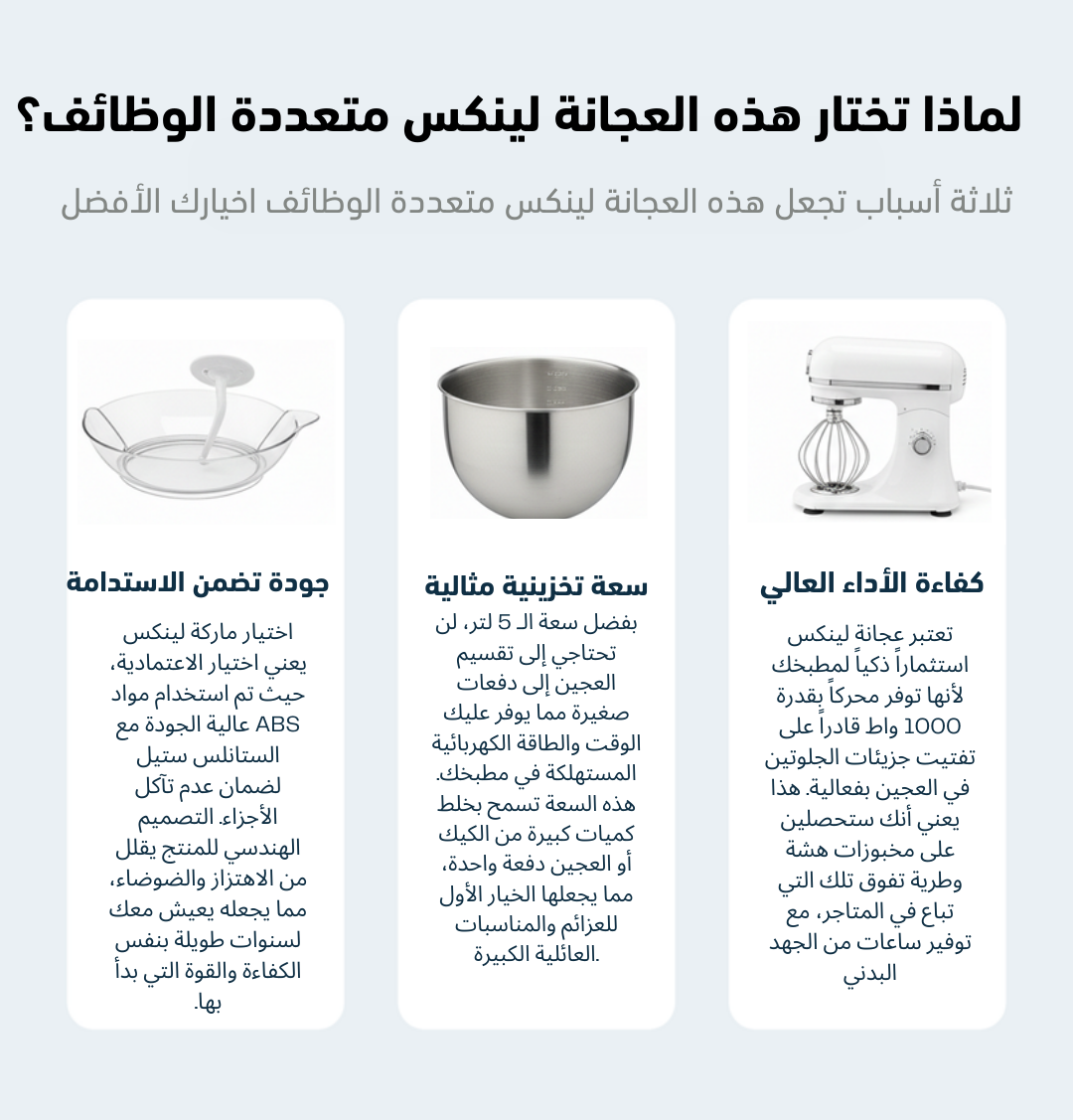 لماذا تختار هذه العجانة لينكس متعددة الوظائف؟

ثلاثة أسباب تجعل هذه العجانة لينكس متعددة الوظائف اخيارك الأفضل

كفاءة الأداء العالي

تعتبر عجانة لينكس استثماراً ذكياً لمطبخك لأنها توفر محركاً بقدرة 1000 واط قادراً على تفتيت جزيئات الجلوتين في العجين بفعالية. هذا يعني أنك ستحصلين على مخبوزات هشة وطرية تفوق تلك التي تباع في المتاجر، مع توفير ساعات من الجهد البدني

سعة تخزينية مثالية

بفضل سعة الـ 5 لتر، لن تحتاجي إلى تقسيم العجين إلى دفعات صغيرة مما يوفر عليك الوقت والطاقة الكهربائية المستهلكة في مطبخك. هذه السعة تسمح بخلط كميات كبيرة من الكيك أو العجين دفعة واحدة، مما يجعلها الخيار الأول للعزائم والمناسبات العائلية الكبيرة.

جودة تضمن الاستدامة

اختيار ماركة لينكس يعني اختيار الاعتمادية، حيث تم استخدام مواد ABS عالية الجودة مع الستانلس ستيل لضمان عدم تآكل الأجزاء. التصميم الهندسي للمنتج يقلل من الاهتزاز والضوضاء، مما يجعله يعيش معك لسنوات طويلة بنفس الكفاءة والقوة التي بدأ بها.